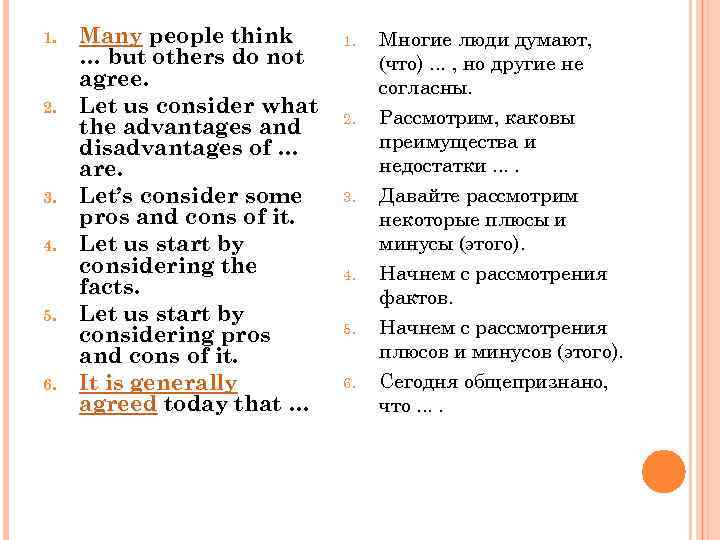 1. Many people think … but others do not agree.
2. Let us consider what the advantages and disadvantages of … are.
3. Let's consider some pros and cons of it.
4. Let us start by considering the facts.
5. Let us start by considering pros and cons of it.
6. It is generally agreed today that …

1. Многие люди думают, (что) … , но другие не согласны.
2. Рассмотрим, каковы преимущества и недостатки … .
3. Давайте рассмотрим некоторые плюсы и минусы (этого).
4. Начнем с рассмотрения фактов.
5. Начнем с рассмотрения плюсов и минусов (этого).
6. Сегодня общепризнано, что … .